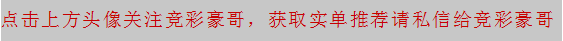 点击上方头像关注竞彩豪哥，获取实单推荐请私信给竞彩豪哥